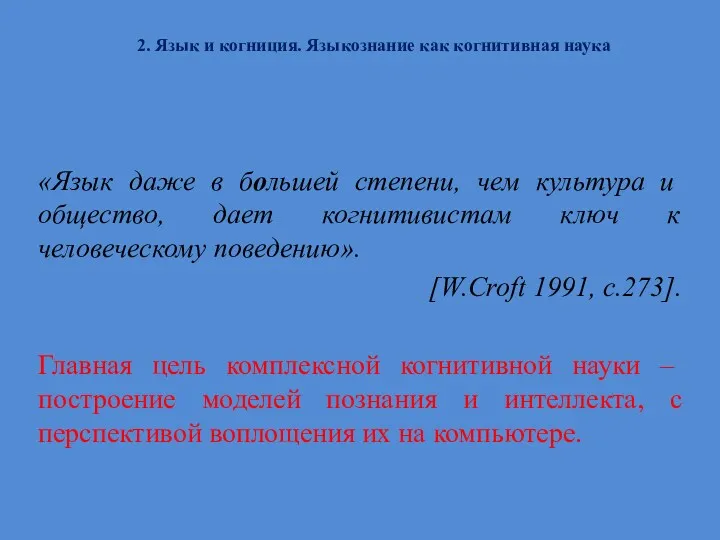 2. Язык и когниция. Языкознание как когнитивная наука

«Язык даже в большей степени, чем культура и общество, дает когнитивистам ключ к человеческому поведению».

[W.Croft 1991, с.273].

Главная цель комплексной когнитивной науки – построение моделей познания и интеллекта, с перспективой воплощения их на компьютере.